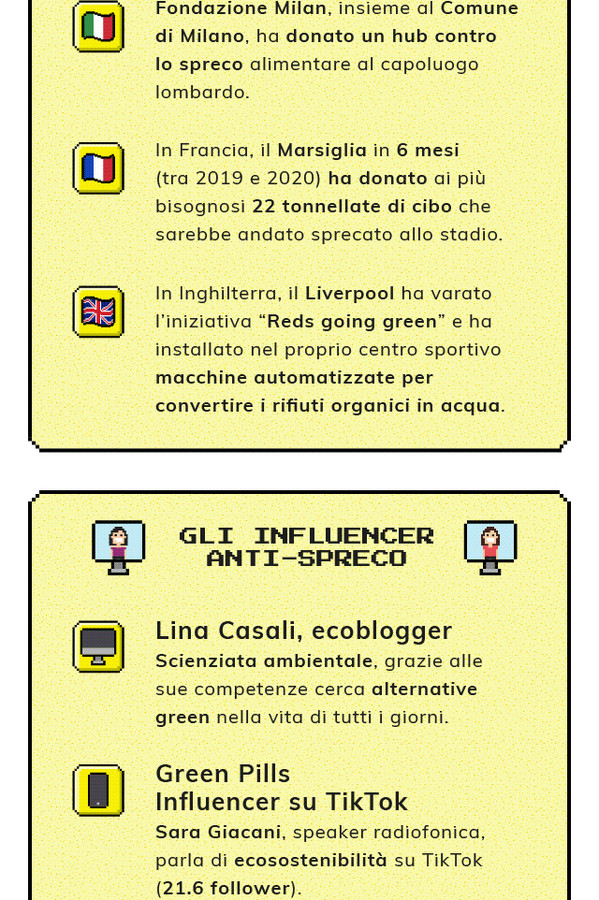 Fondazione Milan, insieme al Comune di Milano, ha donato un hub contro lo spreco alimentare al capoluogo lombardo.

In Francia, il Marsiglia in 6 mesi (tra 2019 e 2020) ha donato ai più bisognosi 22 tonnellate di cibo che sarebbe andato sprecato allo stadio.

In Inghilterra, il Liverpool ha varato l'iniziativa "Reds going green" e ha installato nel proprio centro sportivo macchine automatizzate per convertire i rifiuti organici in acqua.

GLI INFLUENCER ANTI-SPRECO

Lina Casali, ecoblogger
Scienziata ambientale, grazie alle sue competenze cerca alternative green nella vita di tutti i giorni.

Green Pills
Influencer su TikTok
Sara Giacani, speaker radiofonica, parla di ecosostenibilità su TikTok (21.6 follower).